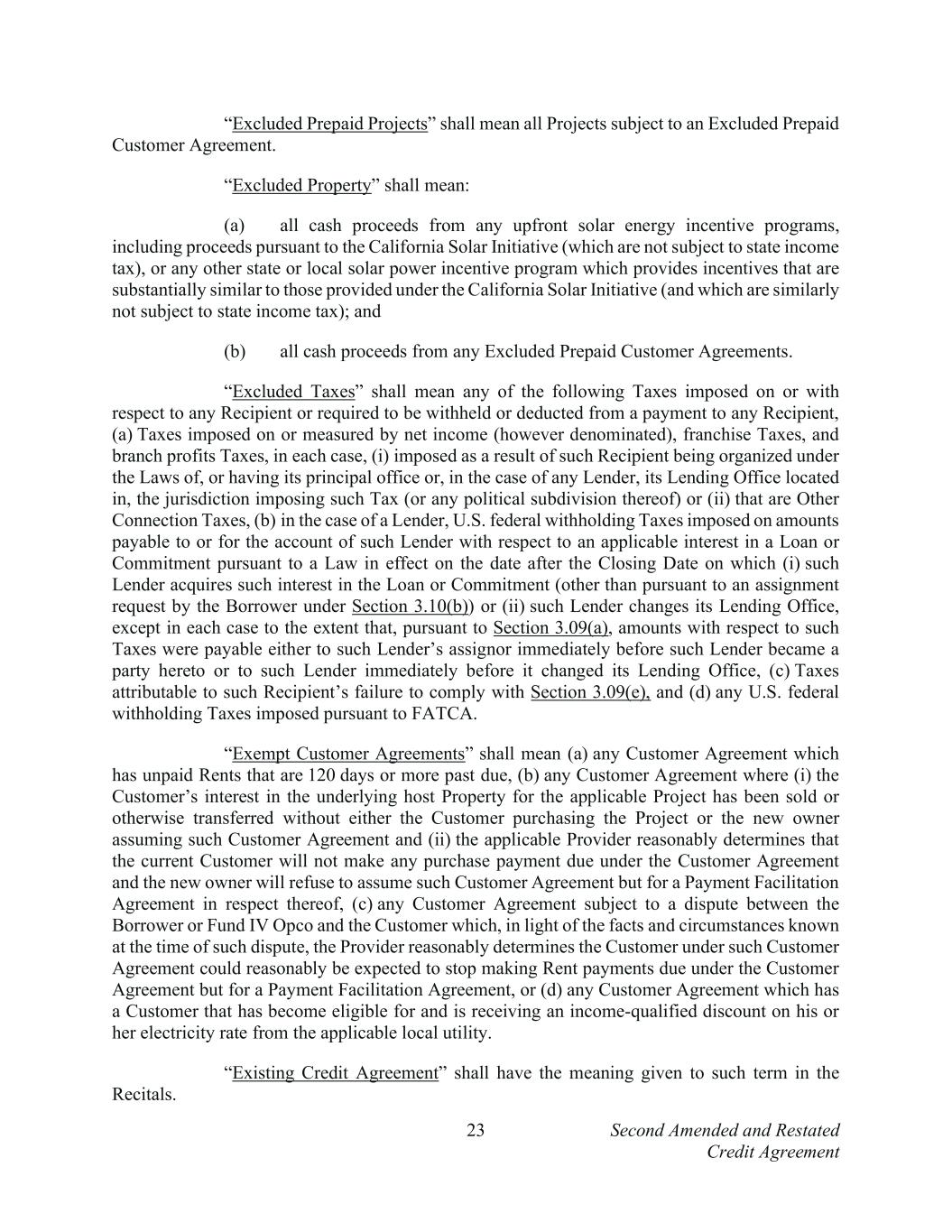 “Excluded Prepaid Projects” shall mean all Projects subject to an Excluded Prepaid Customer Agreement.

“Excluded Property” shall mean:

(a) all cash proceeds from any upfront solar energy incentive programs, including proceeds pursuant to the California Solar Initiative (which are not subject to state income tax), or any other state or local solar power incentive program which provides incentives that are substantially similar to those provided under the California Solar Initiative (and which are similarly not subject to state income tax); and

(b) all cash proceeds from any Excluded Prepaid Customer Agreements.

“Excluded Taxes” shall mean any of the following Taxes imposed on or with respect to any Recipient or required to be withheld or deducted from a payment to any Recipient, (a) Taxes imposed on or measured by net income (however denominated), franchise Taxes, and branch profits Taxes, in each case, (i) imposed as a result of such Recipient being organized under the Laws of, or having its principal office or, in the case of any Lender, its Lending Office located in, the jurisdiction imposing such Tax (or any political subdivision thereof) or (ii) that are Other Connection Taxes, (b) in the case of a Lender, U.S. federal withholding Taxes imposed on amounts payable to or for the account of such Lender with respect to an applicable interest in a Loan or Commitment pursuant to a Law in effect on the date after the Closing Date on which (i) such Lender acquires such interest in the Loan or Commitment (other than pursuant to an assignment request by the Borrower under Section 3.10(b)) or (ii) such Lender changes its Lending Office, except in each case to the extent that, pursuant to Section 3.09(a), amounts with respect to such Taxes were payable either to such Lender’s assignor immediately before such Lender became a party hereto or to such Lender immediately before it changed its Lending Office, (c) Taxes attributable to such Recipient’s failure to comply with Section 3.09(e), and (d) any U.S. federal withholding Taxes imposed pursuant to FATCA.

“Exempt Customer Agreements” shall mean (a) any Customer Agreement which has unpaid Rents that are 120 days or more past due, (b) any Customer Agreement where (i) the Customer’s interest in the underlying host Property for the applicable Project has been sold or otherwise transferred without either the Customer purchasing the Project or the new owner assuming such Customer Agreement and (ii) the applicable Provider reasonably determines that the current Customer will not make any purchase payment due under the Customer Agreement and the new owner will refuse to assume such Customer Agreement but for a Payment Facilitation Agreement in respect thereof, (c) any Customer Agreement subject to a dispute between the Borrower or Fund IV Opco and the Customer which, in light of the facts and circumstances known at the time of such dispute, the Provider reasonably determines the Customer under such Customer Agreement could reasonably be expected to stop making Rent payments due under the Customer Agreement but for a Payment Facilitation Agreement, or (d) any Customer Agreement which has a Customer that has become eligible for and is receiving an income-qualified discount on his or her electricity rate from the applicable local utility.

“Existing Credit Agreement” shall have the meaning given to such term in the Recitals.

23

Second Amended and Restated Credit Agreement